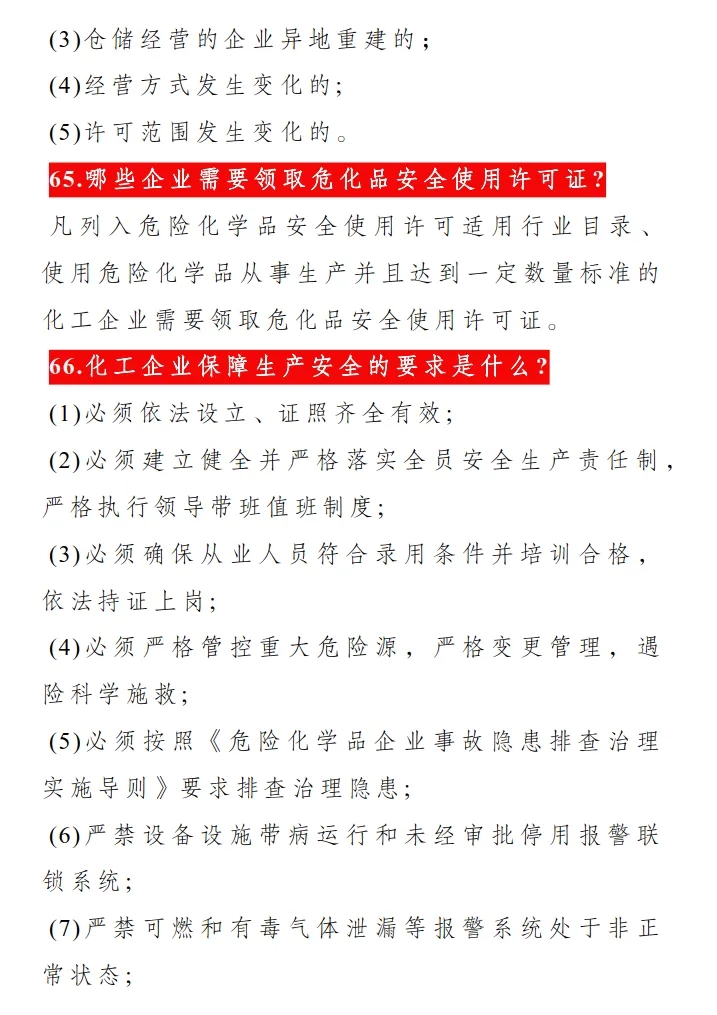 (3)仓储经营的企业异地重建的；

(4)经营方式发生变化的；

(5)许可范围发生变化的。

65.哪些企业需要领取危化品安全使用许可证？

凡列入危险化学品安全使用许可适用行业目录、使用危险化学品从事生产并且达到一定数量标准的化工企业需要领取危化品安全使用许可证。

66.化工企业保障生产安全的要求是什么？

(1)必须依法设立、证照齐全有效；

(2)必须建立健全并严格落实全员安全生产责任制，严格执行领导带班值班制度；

(3)必须确保从业人员符合录用条件并培训合格，依法持证上岗；

(4)必须严格管控重大危险源，严格变更管理，遇险科学施救；

(5)必须按照《危险化学品企业事故隐患排查治理实施导则》要求排查治理隐患；

(6)严禁设备设施带病运行和未经审批停用报警联锁系统；

(7)严禁可燃和有毒气体泄漏等报警系统处于非正常状态；